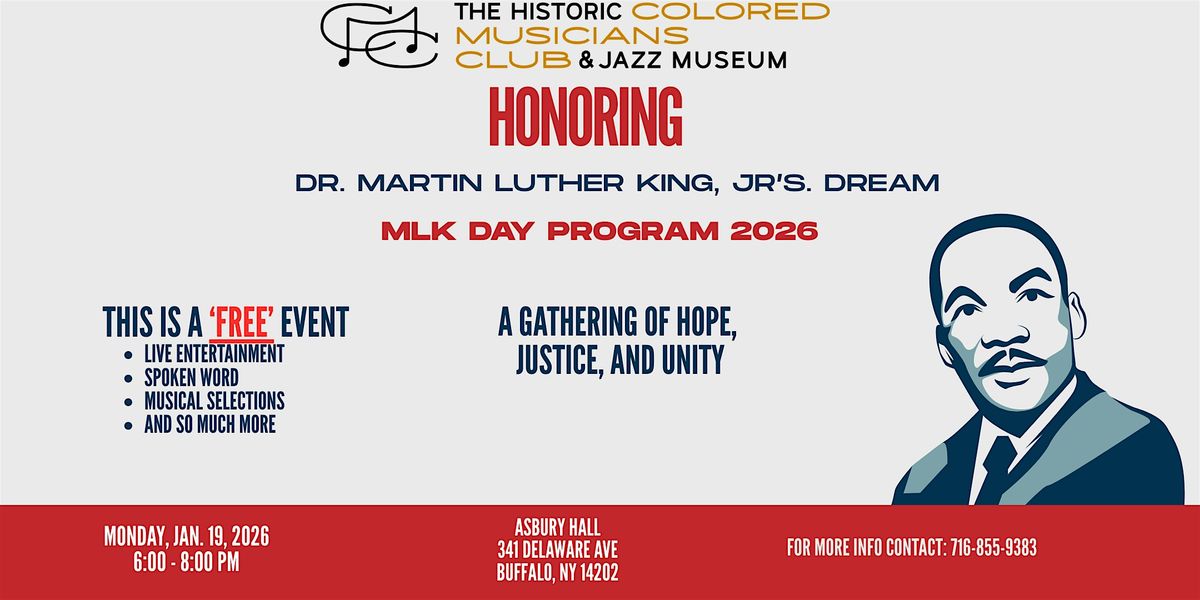 THE HISTORIC COLORED MUSICIANS CLUB & JAZZ MUSEUM

HONORING

DR. MARTIN LUTHER KING, JR'S. DREAM

MLK DAY PROGRAM 2026

THIS IS A 'FREE' EVENT

• LIVE ENTERTAINMENT
• SPOKEN WORD
• MUSICAL SELECTIONS
• AND SO MUCH MORE

A GATHERING OF HOPE, JUSTICE, AND UNITY

MONDAY, JAN. 19, 2026
6:00 - 8:00 PM

ASBURY HALL
341 DELAWARE AVE
BUFFALO, NY 14202

FOR MORE INFO CONTACT: 716-855-9383